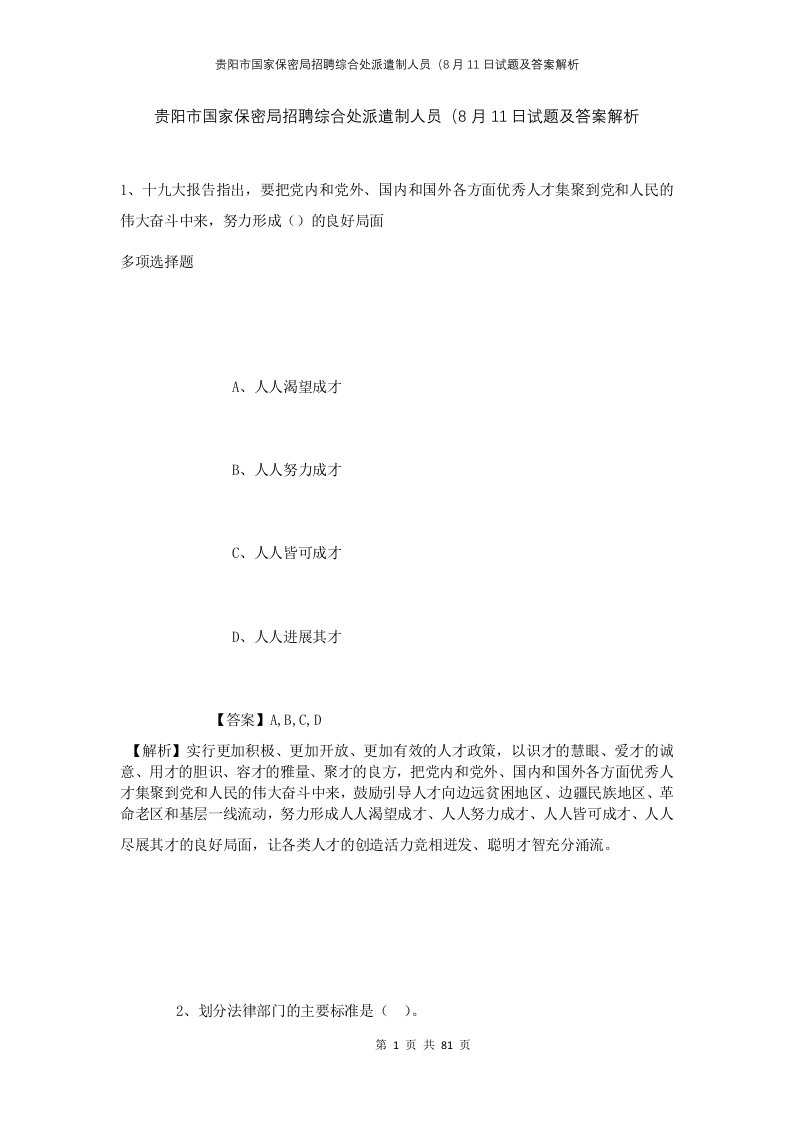 贵阳市国家保密局招聘综合处派遣制人员（8月11日试题及答案解析

贵阳市国家保密局招聘综合处派遣制人员（8月11日试题及答案解析

1、十九大报告指出，要把党内和党外、国内和国外各方面优秀人才集聚到党和人民的伟大奋斗中来，努力形成（）的良好局面

多项选择题

A、人人渴望成才

B、人人努力成才

C、人人皆可成才

D、人人进展其才

【答案】A,B,C,D

【解析】实行更加积极、更加开放、更加有效的人才政策，以识才的慧眼、爱才的诚意、用才的胆识、容才的雅量、聚才的良方，把党内和党外、国内和国外各方面优秀人才集聚到党和人民的伟大奋斗中来，鼓励引导人才向边远贫困地区、边疆民族地区、革命老区和基层一线流动，努力形成人人渴望成才、人人努力成才、人人皆可成才、人人尽展其才的良好局面，让各类人才的创造活力竞相迸发、聪明才智充分涌流。

2、划分法律部门的主要标准是（ ）。

第 1 页 共 81 页